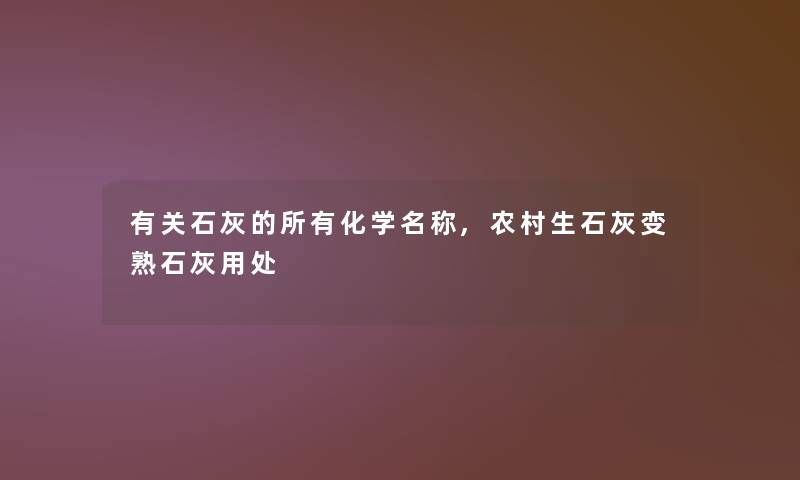 有关石灰的所有化学名称，农村生石灰变熟石灰用处